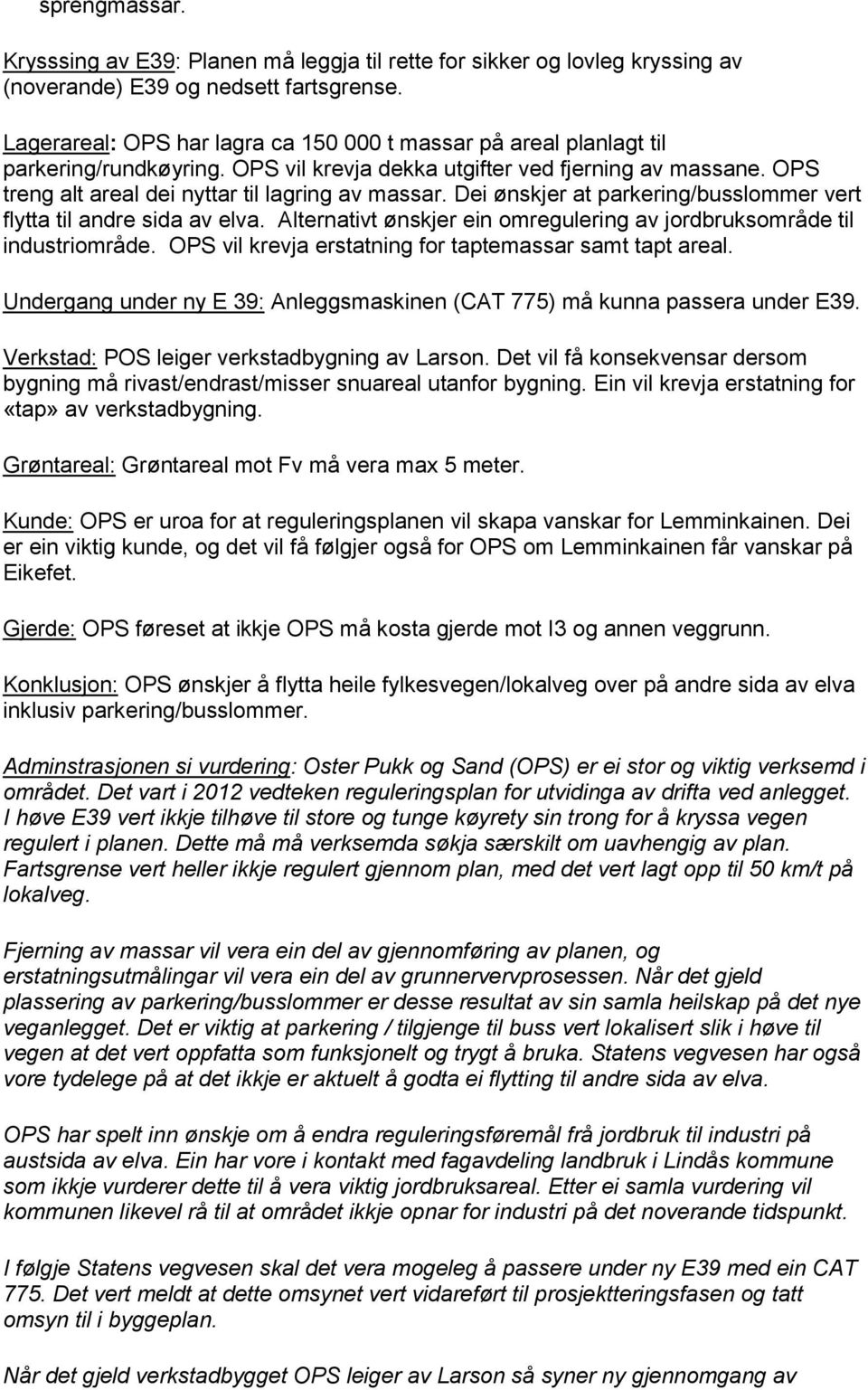 sprengmassar.

Krysssing av E39: Planen må leggja til rette for sikker og lovleg kryssing av (noverande) E39 og nedsett fartsgrense.

Lagerareal: OPS har lagra ca 150 000 t massar på areal planlagt til parkering/rundkøyring. OPS vil krevja dekka utgifter ved fjerning av massane. OPS treng alt areal dei nyttar til lagring av massar. Dei ønskjer at parkering/busslommer vert flytta til andre sida av elva. Alternativt ønskjer ein omregulering av jordbruksområde til industriområde. OPS vil krevja erstatning for taptemassar samt tapt areal.

Undergang under ny E 39: Anleggsmaskinen (CAT 775) må kunna passera under E39.

Verkstad: POS leiger verkstadbygning av Larson. Det vil få konsekvensar dersom bygning må rivast/endrast/misser snuareal utanfor bygning. Ein vil krevja erstatning for «tap» av verkstadbygning.

Grøntareal: Grøntareal mot Fv må vera max 5 meter.

Kunde: OPS er uroa for at reguleringsplanen vil skapa vanskar for Lemminkainen. Dei er ein viktig kunde, og det vil få følgjer også for OPS om Lemminkainen får vanskar på Eikefet.

Gjerde: OPS føreset at ikkje OPS må kosta gjerde mot I3 og annen veggrunn.

Konklusjon: OPS ønskjer å flytta heile fylkesvegen/lokalveg over på andre sida av elva inklusiv parkering/busslommer.

Adminstrasjonen si vurdering: Oster Pukk og Sand (OPS) er ei stor og viktig verksemd i området. Det vart i 2012 vedteken reguleringsplan for utvidinga av drifta ved anlegget. I høve E39 vert ikkje tilhøve til store og tunge køyrety sin trong for å kryssa vegen regulert i planen. Dette må må verksemda søkja særskilt om uavhengig av plan. Fartsgrense vert heller ikkje regulert gjennom plan, med det vert lagt opp til 50 km/t på lokalveg.

Fjerning av massar vil vera ein del av gjennomføring av planen, og erstatningsutmålingar vil vera ein del av grunnervervprosessen. Når det gjeld plassering av parkering/busslommer er desse resultat av sin samla heilskap på det nye veganlegget. Det er viktig at parkering / tilgjenge til buss vert lokalisert slik i høve til vegen at det vert oppfatta som funksjonelt og trygt å bruka. Statens vegvesen har også vore tydelege på at det ikkje er aktuelt å godta ei flytting til andre sida av elva.

OPS har spelt inn ønskje om å endra reguleringsføremål frå jordbruk til industri på austsida av elva. Ein har vore i kontakt med fagavdeling landbruk i Lindås kommune som ikkje vurderer dette til å vera viktig jordbruksareal. Etter ei samla vurdering vil kommunen likevel rå til at området ikkje opnar for industri på det noverande tidspunkt.

I følgje Statens vegvesen skal det vera mogeleg å passere under ny E39 med ein CAT 775. Det vert meldt at dette omsynet vert vidareført til prosjektteringsfasen og tatt omsyn til i byggeplan.

Når det gjeld verkstadbygget OPS leiger av Larson så syner ny gjennomgang av